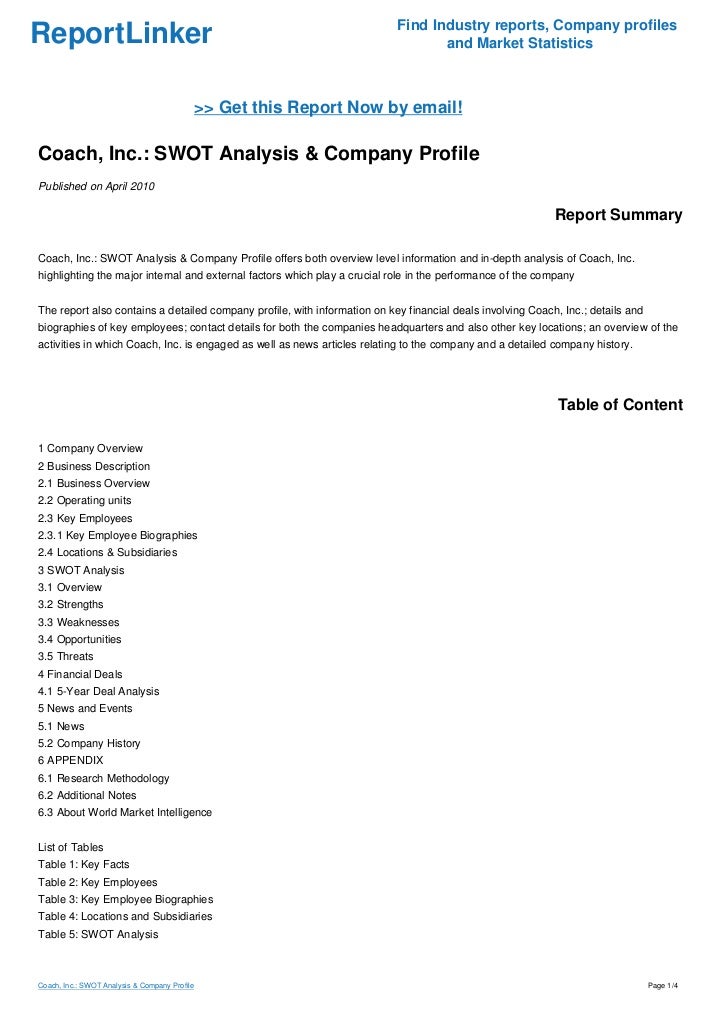 ReportLinker

Find Industry reports, Company profiles and Market Statistics

>> Get this Report Now by email!

Coach, Inc.: SWOT Analysis & Company Profile

Published on April 2010

Report Summary

Coach, Inc.: SWOT Analysis & Company Profile offers both overview level information and in-depth analysis of Coach, Inc. highlighting the major internal and external factors which play a crucial role in the performance of the company

The report also contains a detailed company profile, with information on key financial deals involving Coach, Inc.; details and biographies of key employees; contact details for both the companies headquarters and also other key locations; an overview of the activities in which Coach, Inc. is engaged as well as news articles relating to the company and a detailed company history.

Table of Content

1 Company Overview
2 Business Description
2.1 Business Overview
2.2 Operating units
2.3 Key Employees
2.3.1 Key Employee Biographies
2.4 Locations & Subsidiaries
3 SWOT Analysis
3.1 Overview
3.2 Strengths
3.3 Weaknesses
3.4 Opportunities
3.5 Threats
4 Financial Deals
4.1 5-Year Deal Analysis
5 News and Events
5.1 News
5.2 Company History
6 APPENDIX
6.1 Research Methodology
6.2 Additional Notes
6.3 About World Market Intelligence

List of Tables
Table 1: Key Facts
Table 2: Key Employees
Table 3: Key Employee Biographies
Table 4: Locations and Subsidiaries
Table 5: SWOT Analysis

Coach, Inc.: SWOT Analysis & Company Profile

Page 1/4